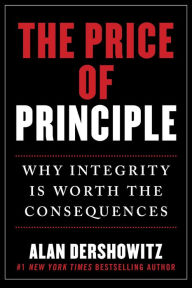 THE PRICE OF PRINCIPLE

WHY INTEGRITY IS WORTH THE CONSEQUENCES

ALAN DERSHOWITZ

#1 NEW YORK TIMES BESTSELLING AUTHOR